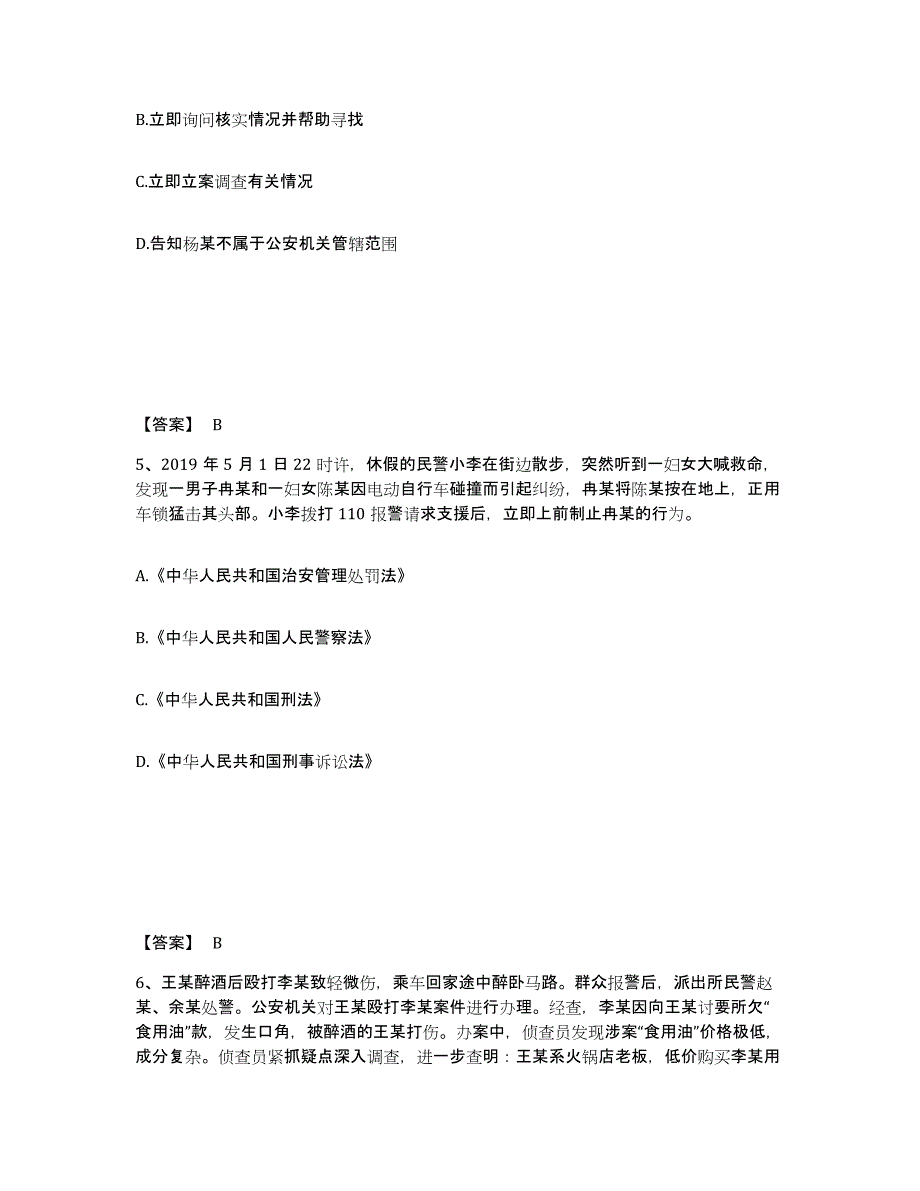 B.立即询问核实情况并帮助寻找

C.立即立案调查有关情况

D.告知杨某不属于公安机关管辖范围

【答案】 B

5、2019 年 5 月 1 日 22 时许，休假的民警小李在街边散步，突然听到一妇女大喊救命，发现一男子冉某和一妇女陈某因电动自行车碰撞而引起纠纷，冉某将陈某按在地上，正用车锁猛击其头部。小李拨打 110 报警请求支援后，立即上前制止冉某的行为。

A.《中华人民共和国治安管理处罚法》

B.《中华人民共和国人民警察法》

C.《中华人民共和国刑法》

D.《中华人民共和国刑事诉讼法》

【答案】 B

6、王某醉酒后殴打李某致轻微伤，乘车回家途中醉卧马路。群众报警后，派出所民警赵某、余某处警。公安机关对王某殴打李某案件进行办理。经查，李某因向王某讨要所欠“食用油”款，发生口角，被醉酒的王某打伤。办案中，侦查员发现涉案“食用油”价格极低，成分复杂。侦查员紧抓疑点深入调查，进一步查明：王某系火锅店老板，低价购买李某用